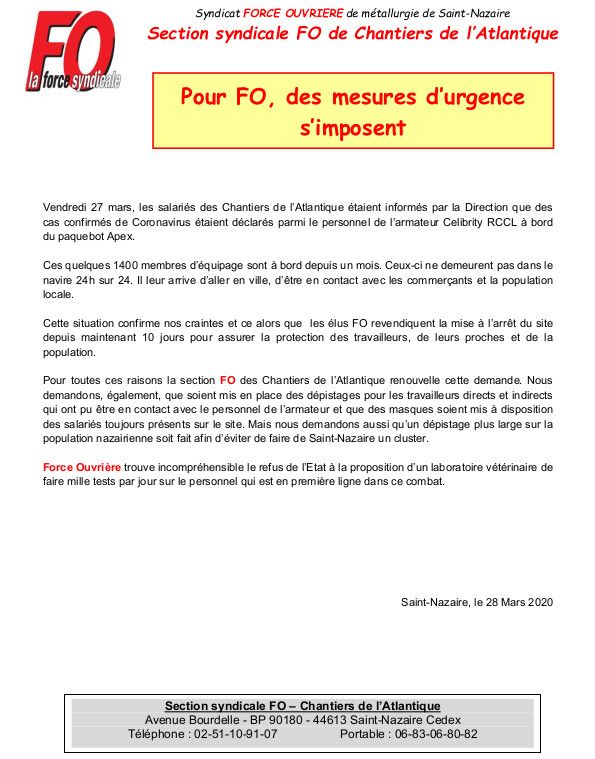 FO
la force syndicale

Syndicat FORCE OUVRIERE de métallurgie de Saint-Nazaire
Section syndicale FO de Chantiers de l'Atlantique

Pour FO, des mesures d'urgence s'imposent

Vendredi 27 mars, les salariés des Chantiers de l'Atlantique étaient informés par la Direction que des cas confirmés de Coronavirus étaient déclarés parmi le personnel de l'armateur Celibrity RCCL à bord du paquebot Apex.

Ces quelques 1400 membres d'équipage sont à bord depuis un mois. Ceux-ci ne demeurent pas dans le navire 24h sur 24. Il leur arrive d'aller en ville, d'être en contact avec les commerçants et la population locale.

Cette situation confirme nos craintes et ce alors que les élus FO revendiquent la mise à l'arrêt du site depuis maintenant 10 jours pour assurer la protection des travailleurs, de leurs proches et de la population.

Pour toutes ces raisons la section FO des Chantiers de l'Atlantique renouvelle cette demande. Nous demandons, également, que soient mis en place des dépistages pour les travailleurs directs et indirects qui ont pu être en contact avec le personnel de l'armateur et que des masques soient mis à disposition des salariés toujours présents sur le site. Mais nous demandons aussi qu'un dépistage plus large sur la population nazairienne soit fait afin d'éviter de faire de Saint-Nazaire un cluster.

Force Ouvrière trouve incompréhensible le refus de l'Etat à la proposition d'un laboratoire vétérinaire de faire mille tests par jour sur le personnel qui est en première ligne dans ce combat.

Saint-Nazaire, le 28 Mars 2020

Section syndicale FO – Chantiers de l'Atlantique
Avenue Bourdelle - BP 90180 - 44613 Saint-Nazaire Cedex
Téléphone : 02-51-10-91-07 Portable : 06-83-06-80-82